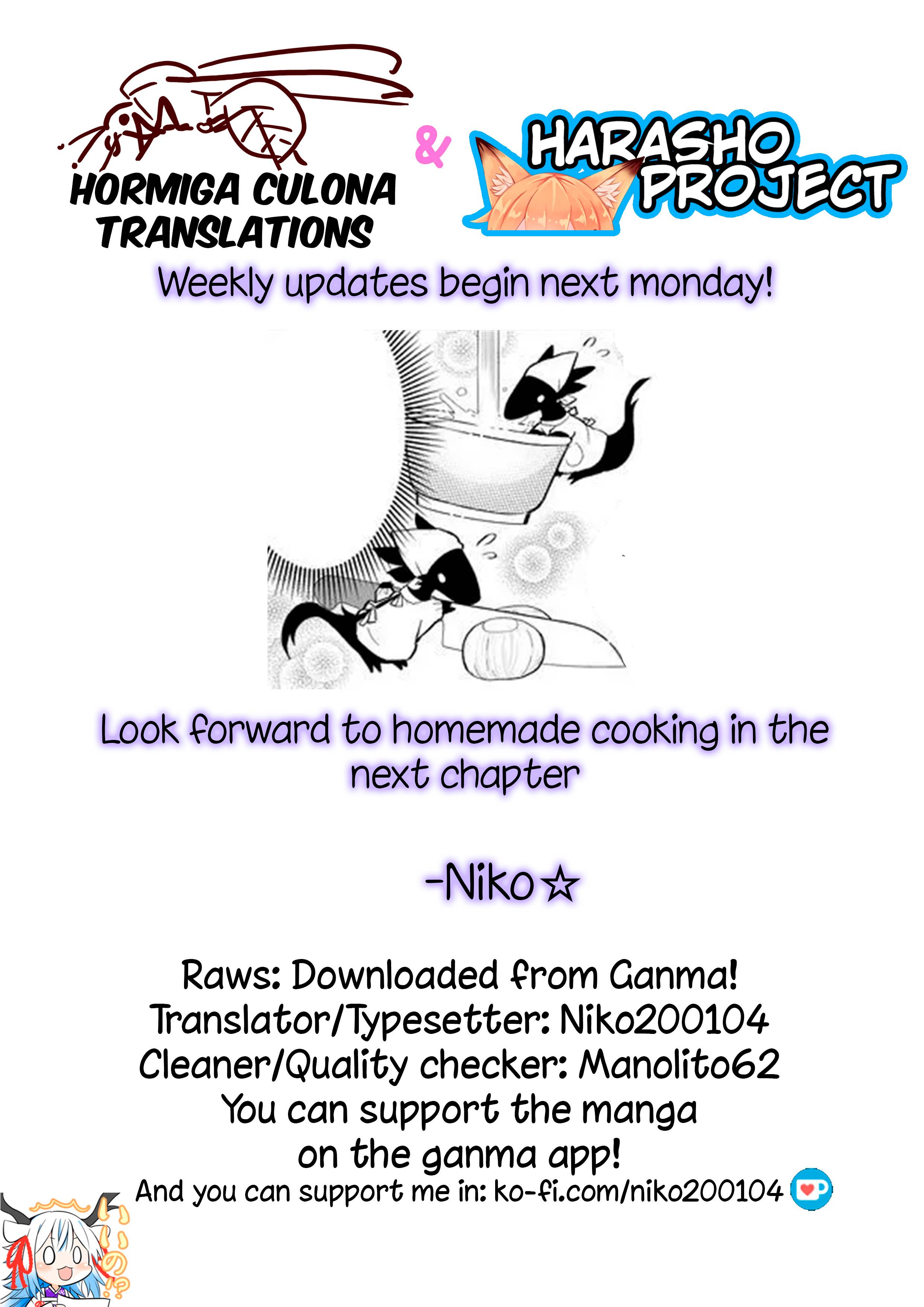 HORMIGA CULONA TRANSLATIONS

&

HARASHO PROJECT

Weekly updates begin next monday!

Look forward to homemade cooking in the next chapter

-Niko☆

Raws: Downloaded from Ganma!
Translator/Typesetter: Niko200104
Cleaner/Quality checker: Manolito62
You can support the manga
on the ganma app!
And you can support me in: ko-fi.com/niko200104